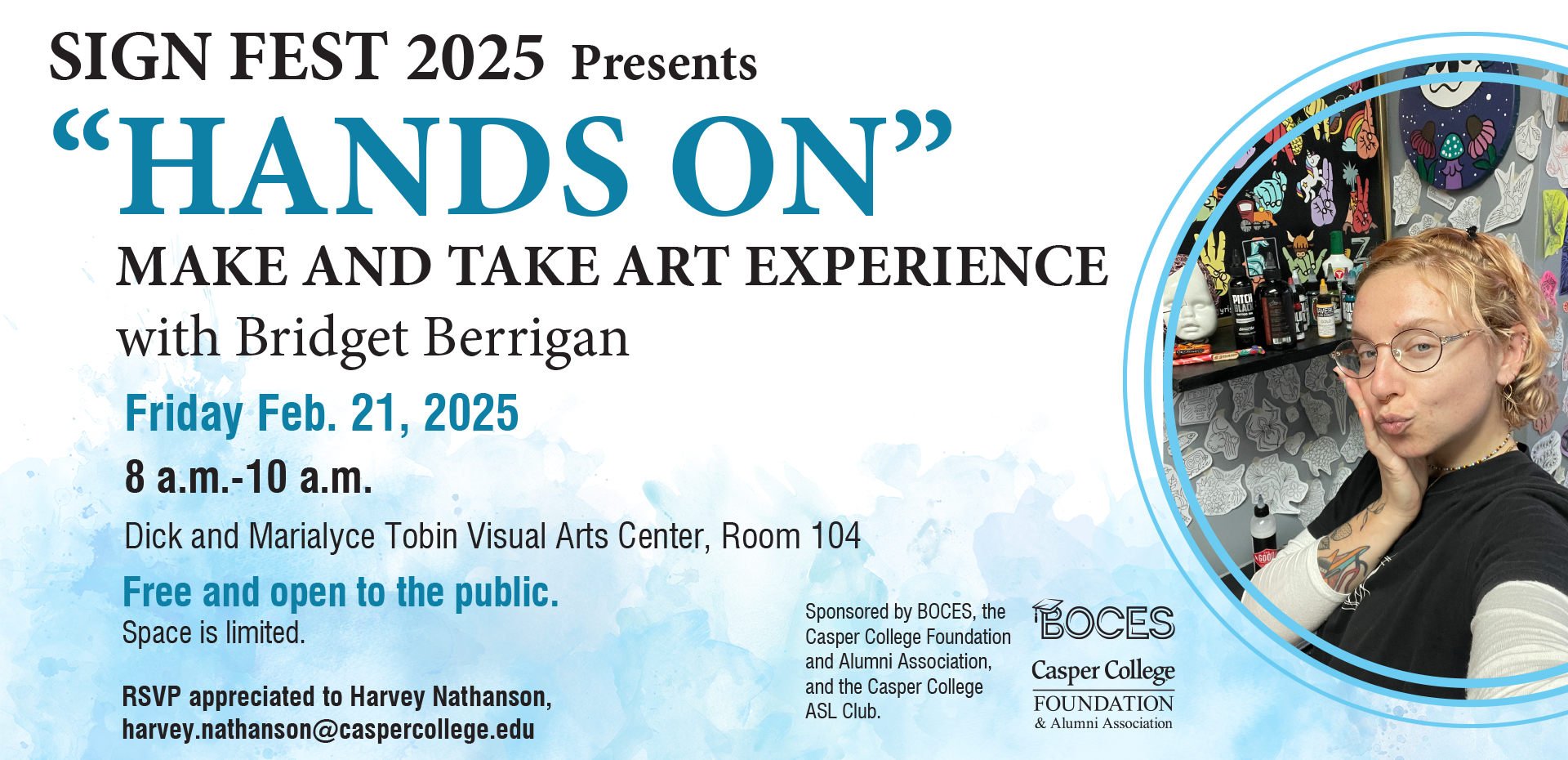 SIGN FEST 2025 Presents

“HANDS ON”

MAKE AND TAKE ART EXPERIENCE

with Bridget Berrigan

Friday Feb. 21, 2025

8 a.m.-10 a.m.

Dick and Marialyce Tobin Visual Arts Center, Room 104

Free and open to the public.
Space is limited.

RSVP appreciated to Harvey Nathanson, harvey.nathanson@caspercollege.edu

Sponsored by BOCES, the Casper College Foundation and Alumni Association, and the Casper College ASL Club.

BOCES

Casper College
FOUNDATION
& Alumni Association

PITCH BLACK